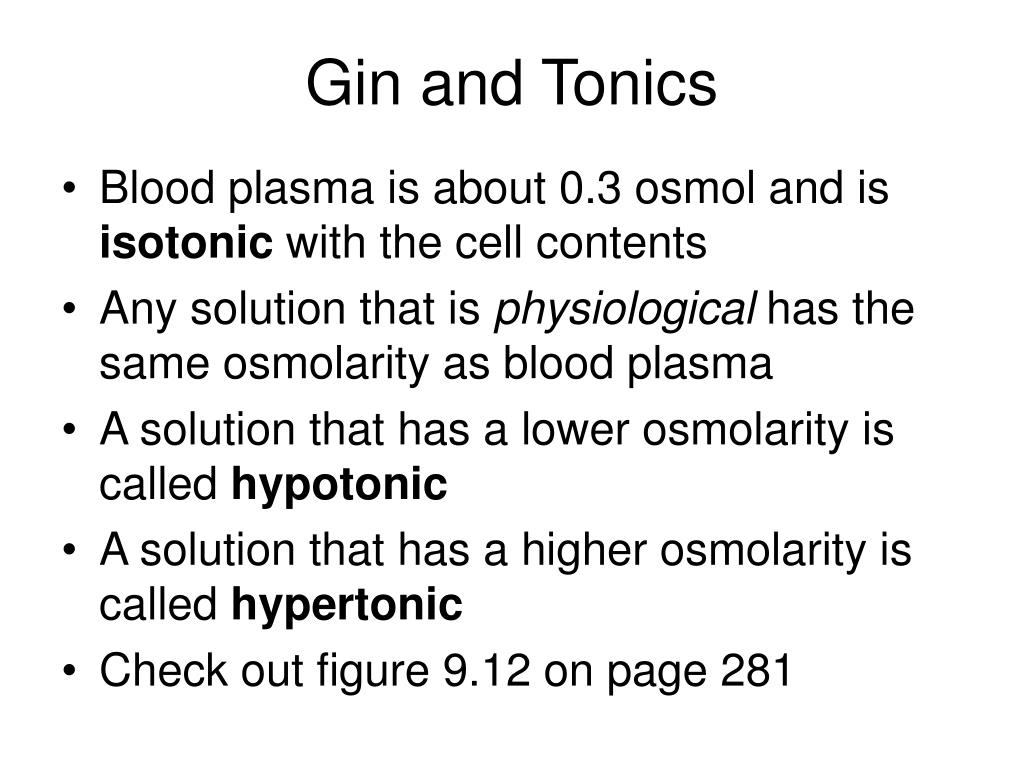 Gin and Tonics

• Blood plasma is about 0.3 osmol and is isotonic with the cell contents
• Any solution that is physiological has the same osmolarity as blood plasma
• A solution that has a lower osmolarity is called hypotonic
• A solution that has a higher osmolarity is called hypertonic
• Check out figure 9.12 on page 281